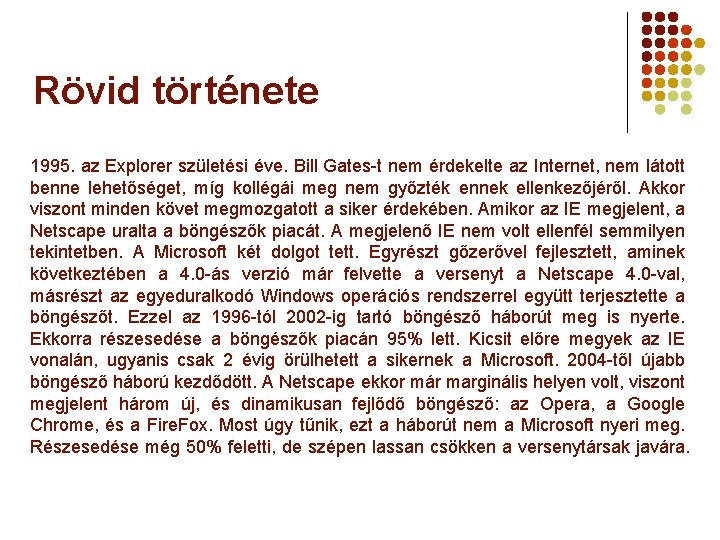 Rövid története

1995. az Explorer születési éve. Bill Gates-t nem érdekelte az Internet, nem látott benne lehetőséget, míg kollégái meg nem győzték ennek ellenkezőjéről. Akkor viszont minden követ megmozgatott a siker érdekében. Amikor az IE megjelent, a Netscape uralta a böngészők piacát. A megjelenő IE nem volt ellenfél semmilyen tekintetben. A Microsoft két dolgot tett. Egyrészt gőzerővel fejlesztett, aminek következtében a 4.0-ás verzió már felvette a versenyt a Netscape 4.0-val, másrészt az egyeduralkodó Windows operációs rendszerrel együtt terjesztette a böngészőt. Ezzel az 1996-tól 2002-ig tartó böngésző háborút meg is nyerte. Ekkorra részesedése a böngészők piacán 95% lett. Kicsit előre megyek az IE vonalán, ugyanis csak 2 évig örülhetett a sikernek a Microsoft. 2004-től újabb böngésző háború kezdődött. A Netscape ekkor már marginális helyen volt, viszont megjelent három új, és dinamikusan fejlődő böngésző: az Opera, a Google Chrome, és a FireFox. Most úgy tűnik, ezt a háborút nem a Microsoft nyeri meg. Részesedése még 50% feletti, de szépen lassan csökken a versenytársak javára.